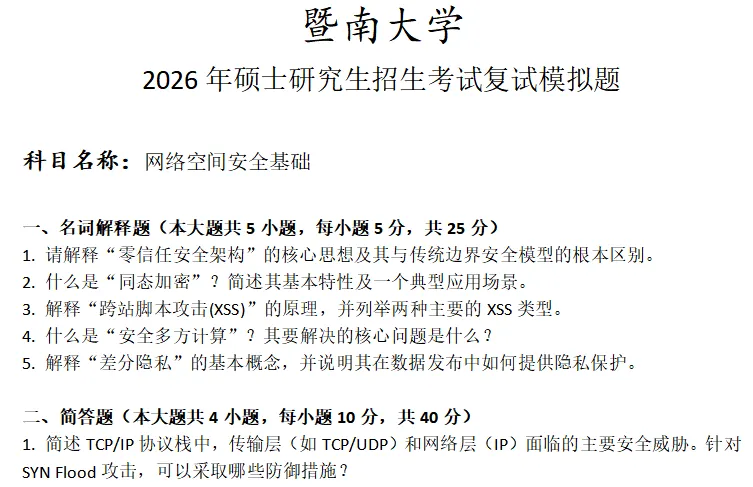 暨南大学

2026年硕士研究生招生考试复试模拟题

科目名称：网络空间安全基础

一、名词解释题（本大题共5小题，每小题5分，共25分）

1.请解释“零信任安全架构”的核心思想及其与传统边界安全模型的根本区别。

2.什么是“同态加密”？简述其基本特性及一个典型应用场景。

3.解释“跨站脚本攻击(XSS)”的原理，并列举两种主要的XSS类型。

4.什么是“安全多方计算”？其要解决的核心问题是什么？

5.解释“差分隐私”的基本概念，并说明其在数据发布中如何提供隐私保护。

二、简答题（本大题共4小题，每小题10分，共40分）

1.简述TCP/IP协议栈中，传输层（如TCP/UDP）和网络层（IP）面临的主要安全威胁。针对SYN Flood攻击，可以采取哪些防御措施？